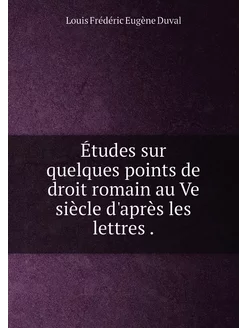 Louis Frédéric Eugène Duval

Études sur quelques points de droit romain au Ve siècle d'après les lettres .